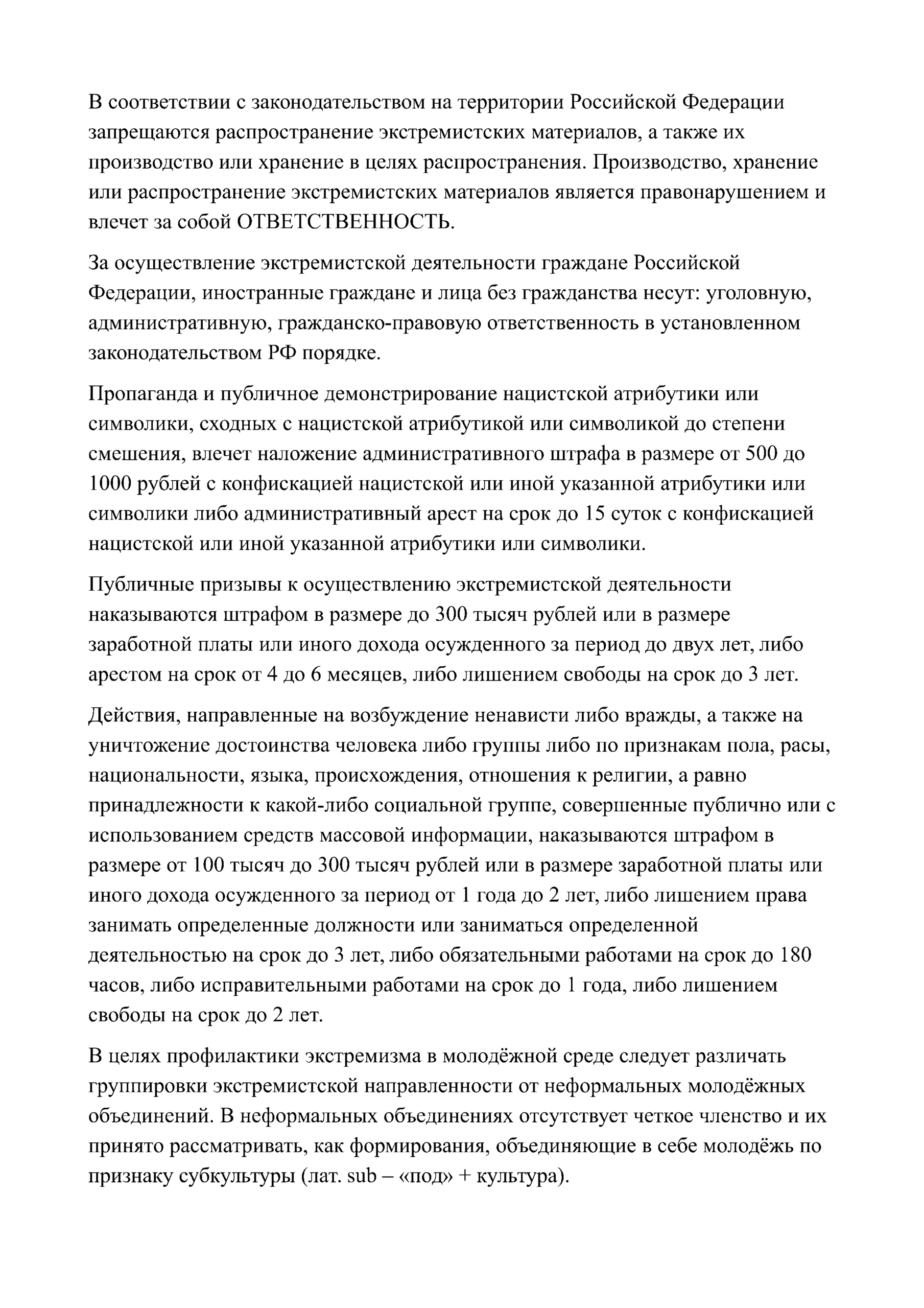 В соответствии с законодательством на территории Российской Федерации запрещаются распространение экстремистских материалов, а также их производство или хранение в целях распространения. Производство, хранение или распространение экстремистских материалов является правонарушением и влечет за собой ОТВЕТСТВЕННОСТЬ.

За осуществление экстремистской деятельности граждане Российской Федерации, иностранные граждане и лица без гражданства несут: уголовную, административную, гражданско-правовую ответственность в установленном законодательством РФ порядке.

Пропаганда и публичное демонстрирование нацистской атрибутики или символики, сходных с нацистской атрибутикой или символикой до степени смешения, влечет наложение административного штрафа в размере от 500 до 1000 рублей с конфискацией нацистской или иной указанной атрибутики или символики либо административный арест на срок до 15 суток с конфискацией нацистской или иной указанной атрибутики или символики.

Публичные призывы к осуществлению экстремистской деятельности наказываются штрафом в размере до 300 тысяч рублей или в размере заработной платы или иного дохода осужденного за период до двух лет, либо арестом на срок от 4 до 6 месяцев, либо лишением свободы на срок до 3 лет.

Действия, направленные на возбуждение ненависти либо вражды, а также на уничтожение достоинства человека либо группы либо по признакам пола, расы, национальности, языка, происхождения, отношения к религии, а равно принадлежности к какой-либо социальной группе, совершенные публично или с использованием средств массовой информации, наказываются штрафом в размере от 100 тысяч до 300 тысяч рублей или в размере заработной платы или иного дохода осужденного за период от 1 года до 2 лет, либо лишением права занимать определенные должности или заниматься определенной деятельностью на срок до 3 лет, либо обязательными работами на срок до 180 часов, либо исправительными работами на срок до 1 года, либо лишением свободы на срок до 2 лет.

В целях профилактики экстремизма в молодёжной среде следует различать группировки экстремистской направленности от неформальных молодёжных объединений. В неформальных объединениях отсутствует четкое членство и их принято рассматривать, как формирования, объединяющие в себе молодёжь по признаку субкультуры (лат. sub – «под» + культура).